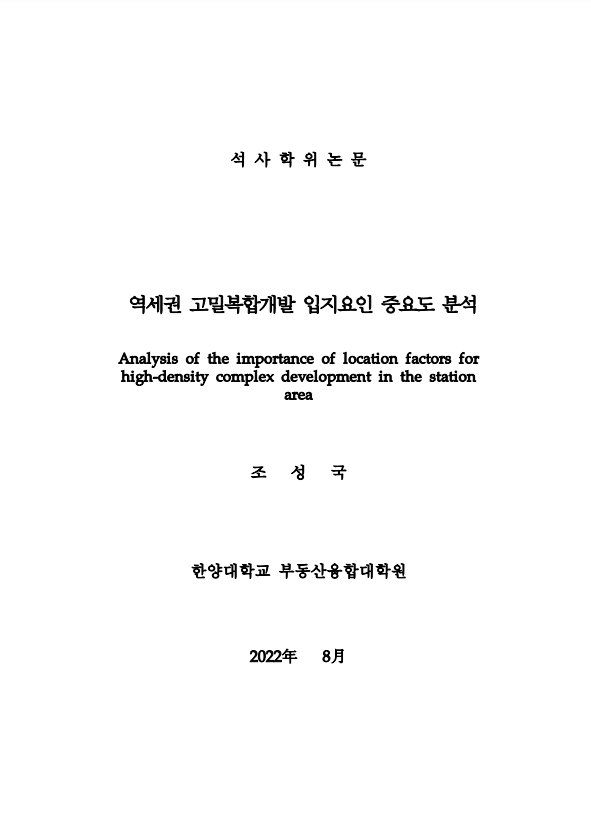 석 사 학 위 논 문

역세권 고밀복합개발 입지요인 중요도 분석

Analysis of the importance of location factors for high-density complex development in the station area

조 성 국

한양대학교 부동산융합대학원

2022年 8月